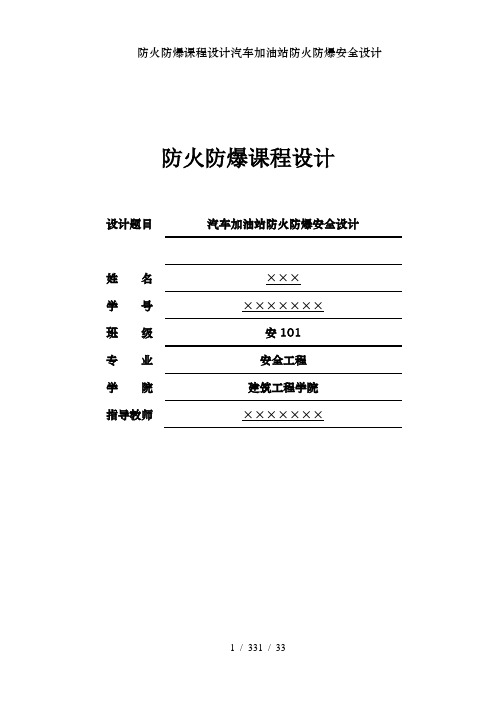 防火防爆课程设计汽车加油站防火防爆安全设计

防火防爆课程设计

设计题目　汽车加油站防火防爆安全设计

姓　　名　×××

学　　号　×××××××

班　　级　安 101

专　　业　安全工程

学　　院　建筑工程学院

指导教师　×××××××

1 / 331 / 33